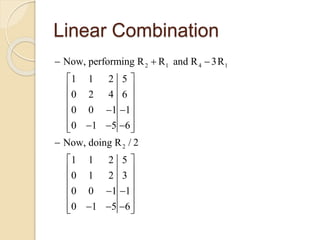 Linear Combination

– Now, performing $R_2 + R_1$ and $R_4 - 3R_1$

$\left[\begin{array}{ccc|c} 1 & 1 & 2 & 5 \\ 0 & 2 & 4 & 6 \\ 0 & 0 & -1 & -1 \\ 0 & -1 & -5 & -6 \end{array}\right]$

– Now, doing $R_2 / 2$

$\left[\begin{array}{ccc|c} 1 & 1 & 2 & 5 \\ 0 & 1 & 2 & 3 \\ 0 & 0 & -1 & -1 \\ 0 & -1 & -5 & -6 \end{array}\right]$